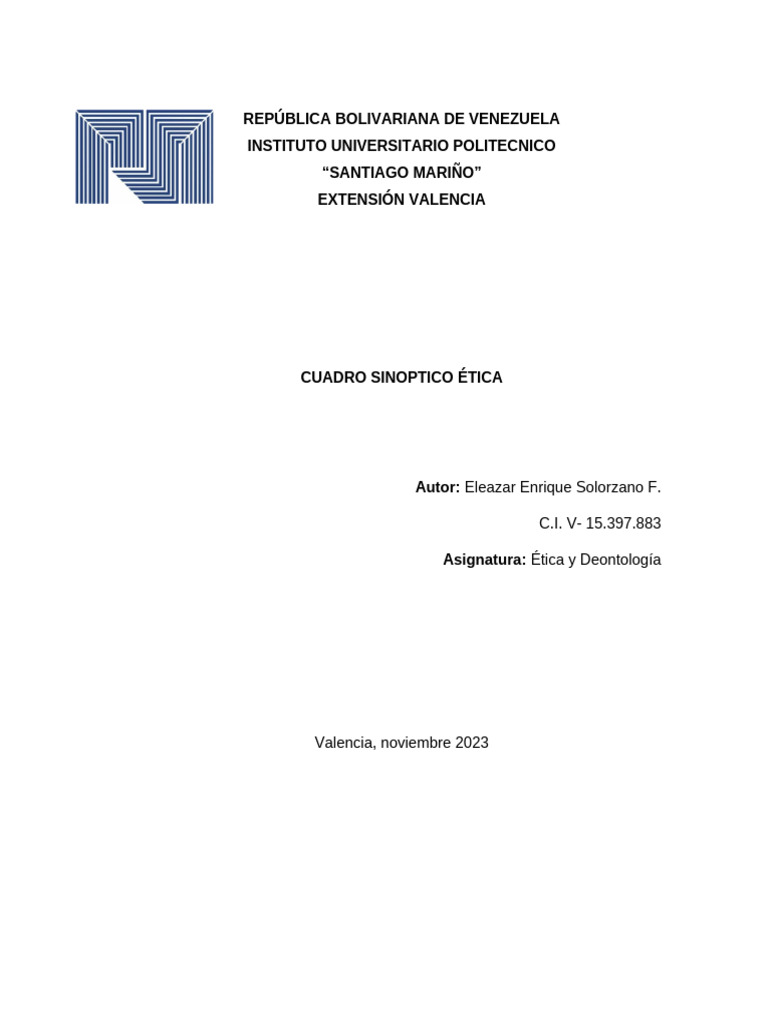 REPÚBLICA BOLIVARIANA DE VENEZUELA
INSTITUTO UNIVERSITARIO POLITECNICO
“SANTIAGO MARIÑO”
EXTENSIÓN VALENCIA

CUADRO SINOPTICO ÉTICA

Autor: Eleazar Enrique Solorzano F.

C.I. V- 15.397.883

Asignatura: Ética y Deontología

Valencia, noviembre 2023